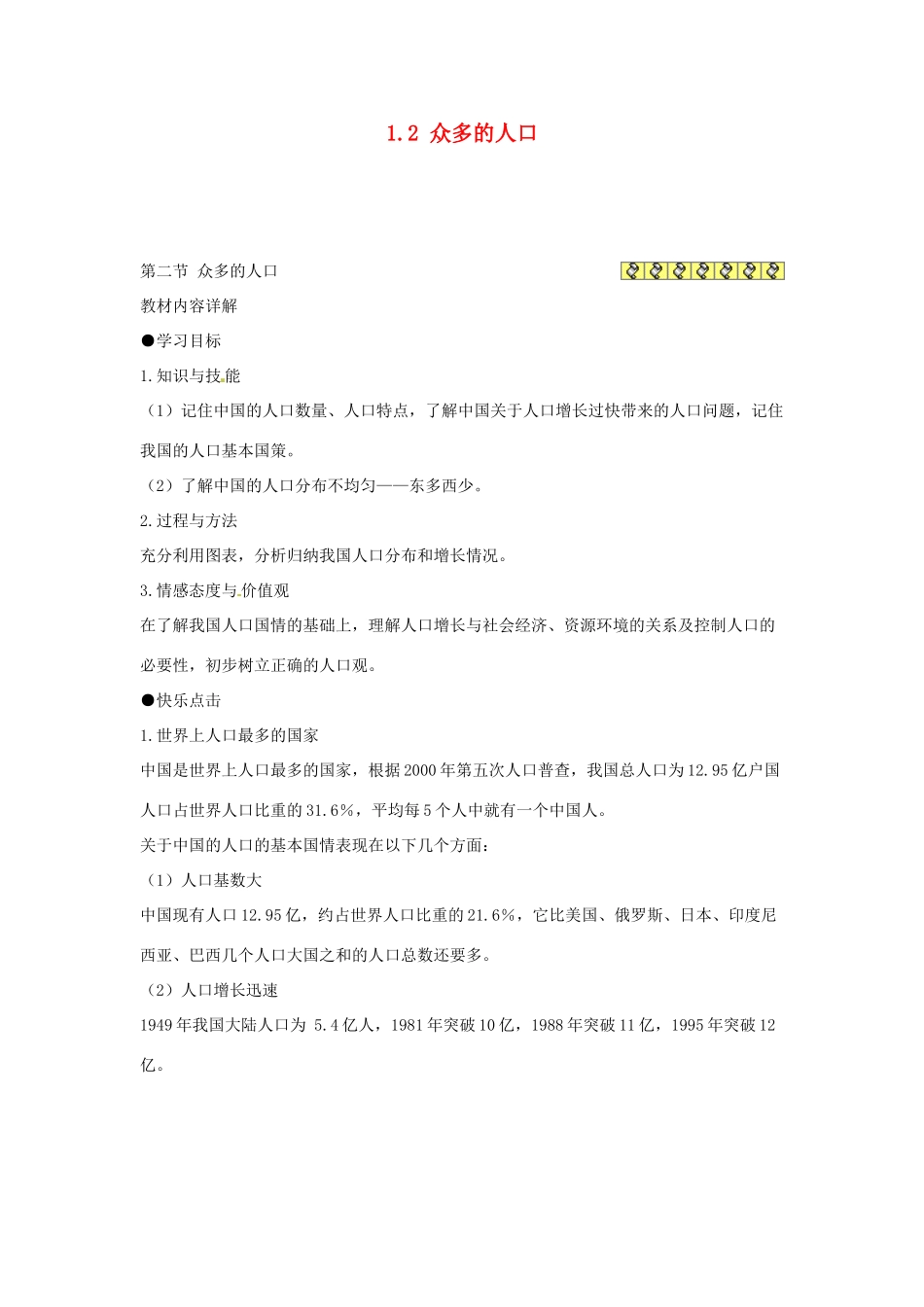 1.2 众多的人口

第二节 众多的人口

教材内容详解

●学习目标

1.知识与技能

（1）记住中国的人口数量、人口特点，了解中国关于人口增长过快带来的人口问题，记住我国的人口基本国策。

（2）了解中国的人口分布不均匀——东多西少。

2.过程与方法

充分利用图表，分析归纳我国人口分布和增长情况。

3.情感态度与价值观

在了解我国人口国情的基础上，理解人口增长与社会经济、资源环境的关系及控制人口的必要性，初步树立正确的人口观。

●快乐点击

1.世界上人口最多的国家

中国是世界上人口最多的国家，根据2000年第五次人口普查，我国总人口为12.95亿户国人口占世界人口比重的31.6%，平均每5个人中就有一个中国人。

关于中国的人口的基本国情表现在以下几个方面：

（1）人口基数大

中国现有人口12.95亿，约占世界人口比重的21.6%，它比美国、俄罗斯、日本、印度尼西亚、巴西几个人口大国之和的人口总数还要多。

（2）人口增长迅速

1949年我国大陆人口为 5.4亿人，1981年突破10亿，1988年突破11亿，1995年突破12亿。